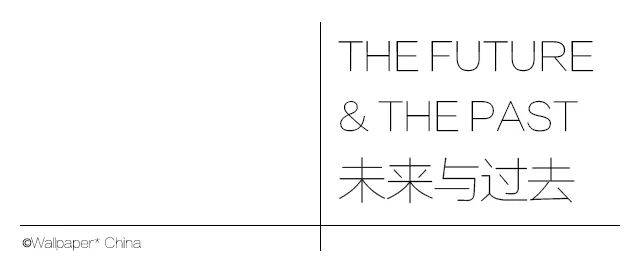 THE FUTURE
& THE PAST
未来与过去

©Wallpaper* China